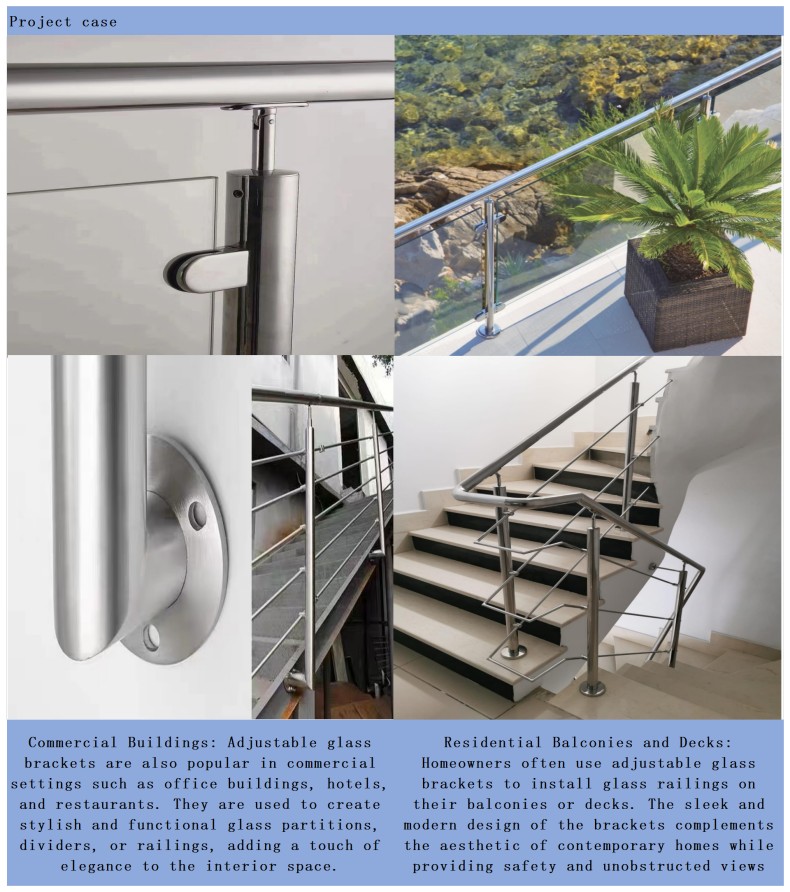 Project case

Commercial Buildings: Adjustable glass brackets are also popular in commercial settings such as office buildings, hotels, and restaurants. They are used to create stylish and functional glass partitions, dividers, or railings, adding a touch of elegance to the interior space.

Residential Balconies and Decks: Homeowners often use adjustable glass brackets to install glass railings on their balconies or decks. The sleek and modern design of the brackets complements the aesthetic of contemporary homes while providing safety and unobstructed views